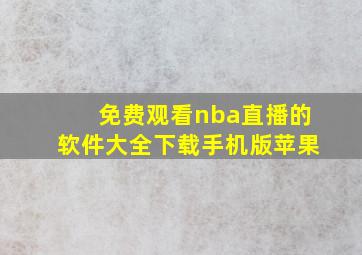 免费观看nba直播的软件大全下载手机版苹果